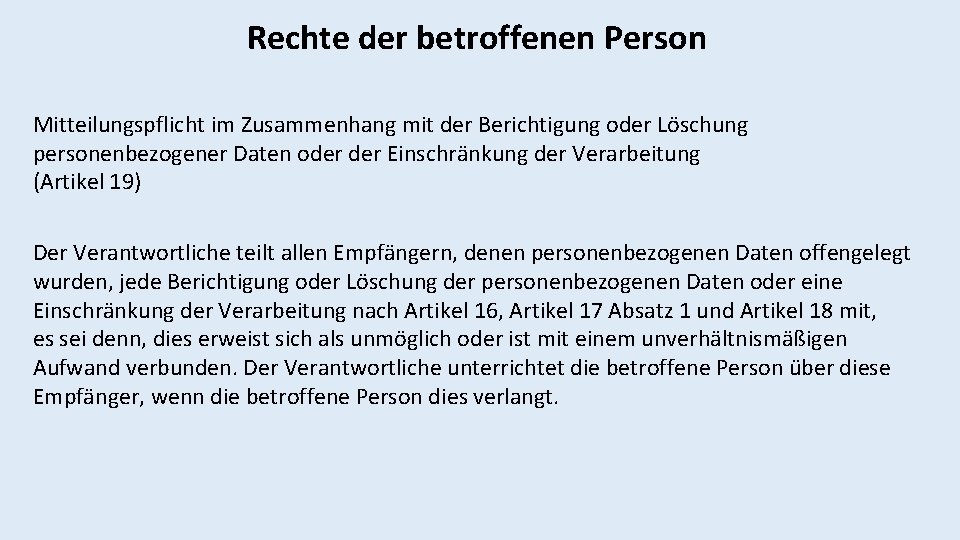 Rechte der betroffenen Person

Mitteilungspflicht im Zusammenhang mit der Berichtigung oder Löschung personenbezogener Daten oder der Einschränkung der Verarbeitung (Artikel 19)

Der Verantwortliche teilt allen Empfängern, denen personenbezogenen Daten offengelegt wurden, jede Berichtigung oder Löschung der personenbezogenen Daten oder eine Einschränkung der Verarbeitung nach Artikel 16, Artikel 17 Absatz 1 und Artikel 18 mit, es sei denn, dies erweist sich als unmöglich oder ist mit einem unverhältnismäßigen Aufwand verbunden. Der Verantwortliche unterrichtet die betroffene Person über diese Empfänger, wenn die betroffene Person dies verlangt.